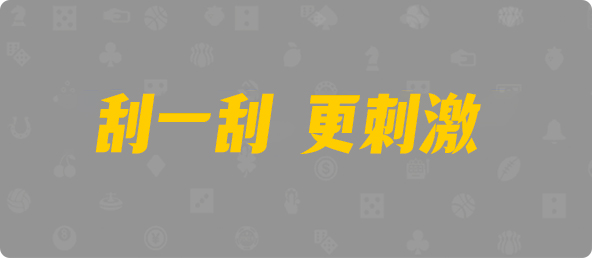 刮一刮 更刺激